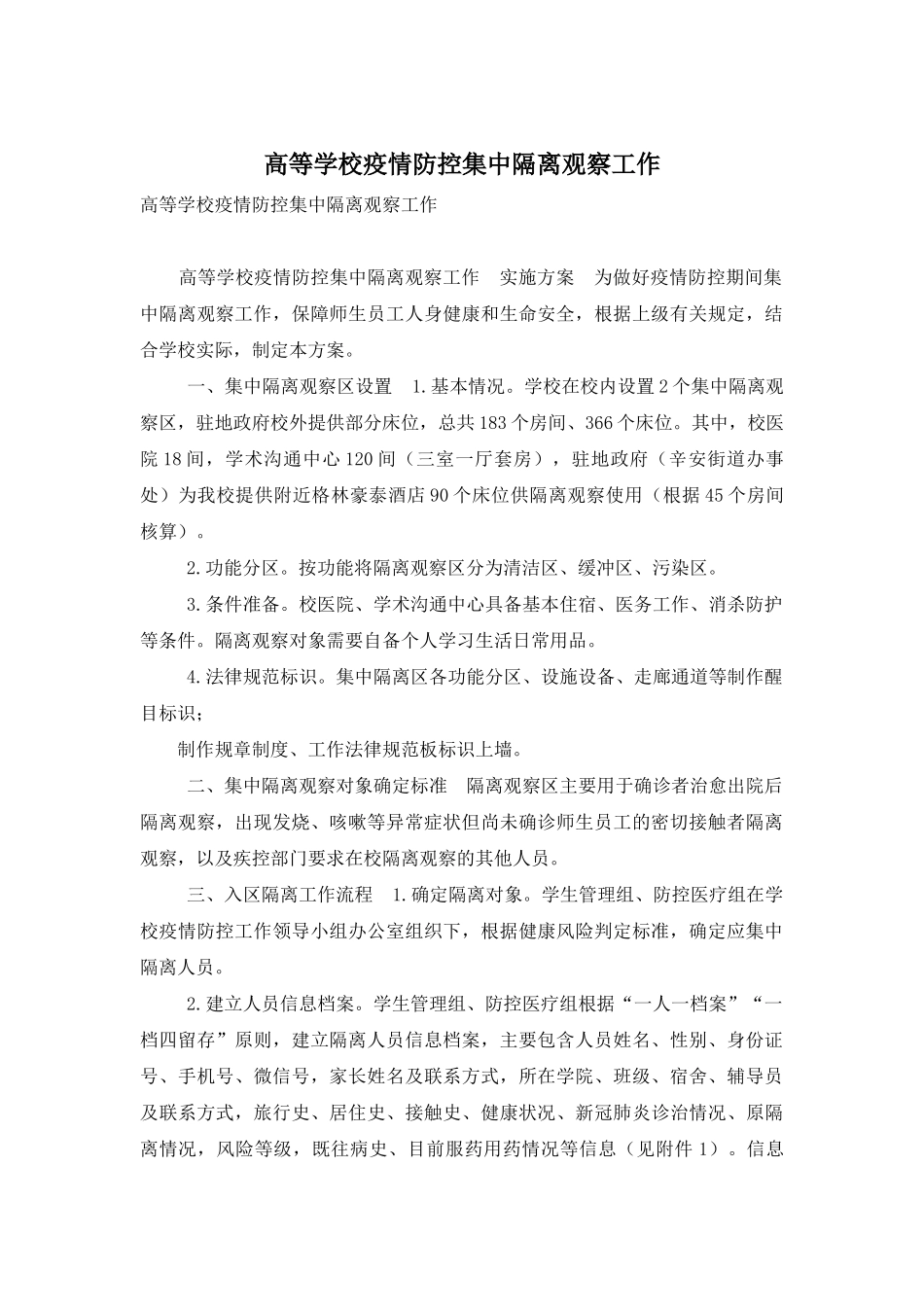 高等学校疫情防控集中隔离观察工作

高等学校疫情防控集中隔离观察工作

高等学校疫情防控集中隔离观察工作　实施方案　为做好疫情防控期间集中隔离观察工作，保障师生员工人身健康和生命安全，根据上级有关规定，结合学校实际，制定本方案。

一、集中隔离观察区设置　1.基本情况。学校在校内设置2个集中隔离观察区，驻地政府校外提供部分床位，总共183个房间、366个床位。其中，校医院18间，学术沟通中心120间（三室一厅套房），驻地政府（辛安街道办事处）为我校提供附近格林豪泰酒店90个床位供隔离观察使用（根据45个房间核算）。

2.功能分区。按功能将隔离观察区分为清洁区、缓冲区、污染区。

3.条件准备。校医院、学术沟通中心具备基本住宿、医务工作、消杀防护等条件。隔离观察对象需要自备个人学习生活日常用品。

4.法律规范标识。集中隔离区各功能分区、设施设备、走廊通道等制作醒目标识；

制作规章制度、工作法律规范板标识上墙。

二、集中隔离观察对象确定标准　隔离观察区主要用于确诊者治愈出院后隔离观察，出现发烧、咳嗽等异常症状但尚未确诊师生员工的密切接触者隔离观察，以及疾控部门要求在校隔离观察的其他人员。

三、入区隔离工作流程　1.确定隔离对象。学生管理组、防控医疗组在学校疫情防控工作领导小组办公室组织下，根据健康风险判定标准，确定应集中隔离人员。

2.建立人员信息档案。学生管理组、防控医疗组根据“一人一档案”“一档四留存”原则，建立隔离人员信息档案，主要包含人员姓名、性别、身份证号、手机号、微信号，家长姓名及联系方式，所在学院、班级、宿舍、辅导员及联系方式，旅行史、居住史、接触史、健康状况、新冠肺炎诊治情况、原隔离情况，风险等级，既往病史、目前服药用药情况等信息（见附件1）。信息